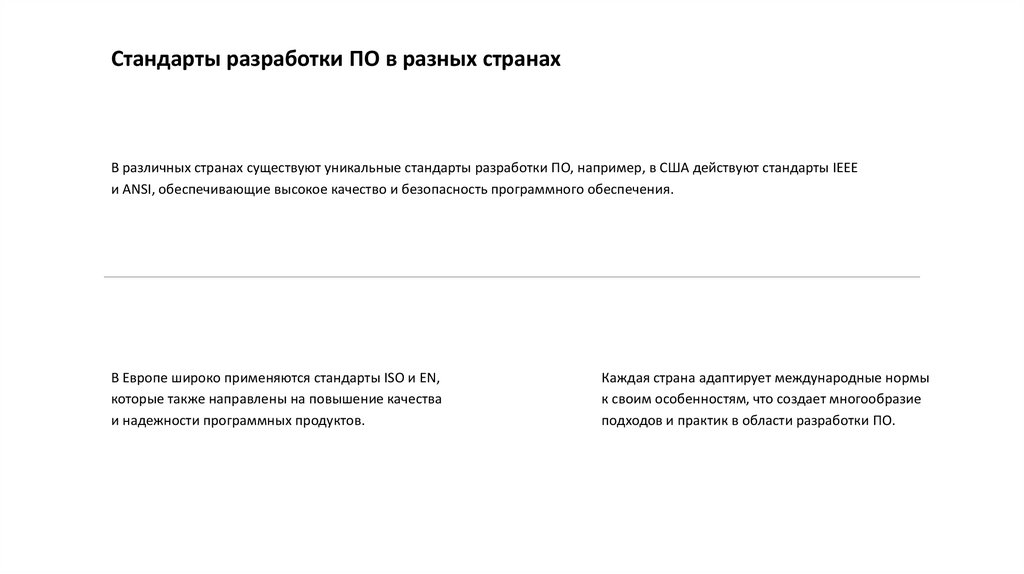 Стандарты разработки ПО в разных странах

В различных странах существуют уникальные стандарты разработки ПО, например, в США действуют стандарты IEEE и ANSI, обеспечивающие высокое качество и безопасность программного обеспечения.

В Европе широко применяются стандарты ISO и EN, которые также направлены на повышение качества и надежности программных продуктов.

Каждая страна адаптирует международные нормы к своим особенностям, что создает многообразие подходов и практик в области разработки ПО.